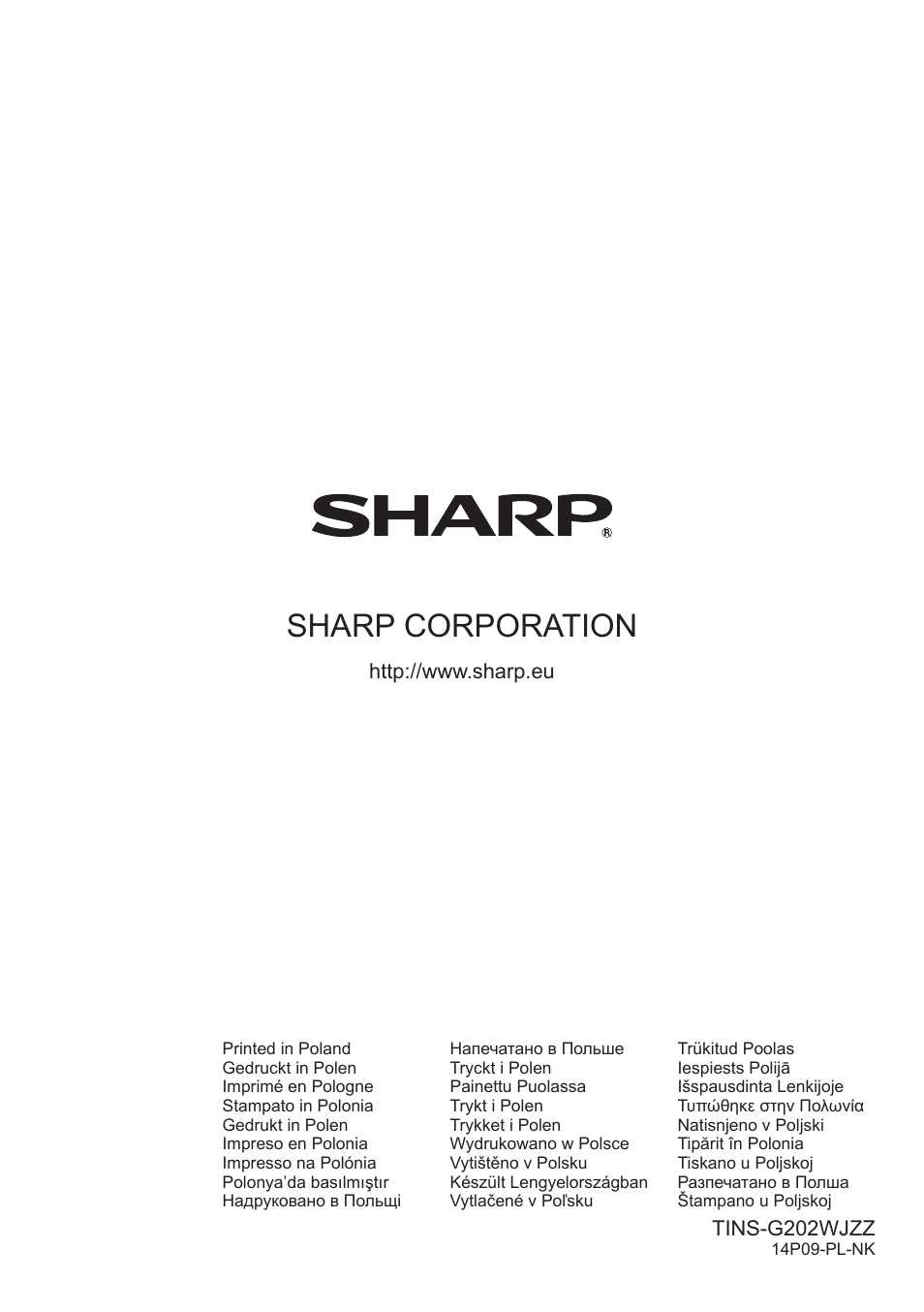 SHARP®

SHARP CORPORATION

http://www.sharp.eu

Printed in Poland
Gedruckt in Polen
Imprimé en Pologne
Stampato in Polonia
Gedrukt in Polen
Impreso en Polonia
Impresso na Polónia
Polonya'da basılmıştır
Надруковано в Польщі

Напечатано в Польше
Tryckt i Polen
Painettu Puolassa
Trykt i Polen
Trykket i Polen
Wydrukowano w Polsce
Vytištěno v Polsku
Készült Lengyelországban
Vytlačené v Poľsku

Trükitud Poolas
Iespiests Polijā
Išspausdinta Lenkijoje
Τυπώθηκε στην Πολωνία
Natisnjeno v Poljski
Tipărit în Polonia
Tiskano u Poljskoj
Разпечатано в Полша
Štampano u Poljskoj

TINS-G202WJZZ
14P09-PL-NK